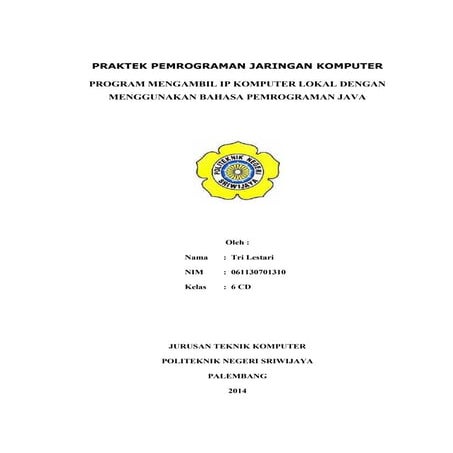 PRAKTEK PEMROGRAMAN JARINGAN KOMPUTER

PROGRAM MENGAMBIL IP KOMPUTER LOKAL DENGAN MENGGUNAKAN BAHASA PEMROGRAMAN JAVA

POLITEKNIK NEGERI SRIWIJAYA

Oleh :

Nama : Tri Lestari
NIM : 061130701310
Kelas : 6 CD

JURUSAN TEKNIK KOMPUTER
POLITEKNIK NEGERI SRIWIJAYA
PALEMBANG
2014